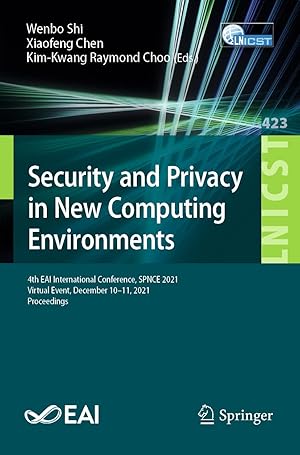 Wenbo Shi
Xiaofeng Chen
Kim-Kwang Raymond Choo (Eds.)

LNICST

423

LNICST

Security and Privacy in New Computing Environments

4th EAI International Conference, SPNCE 2021
Virtual Event, December 10–11, 2021
Proceedings

EAI

Springer